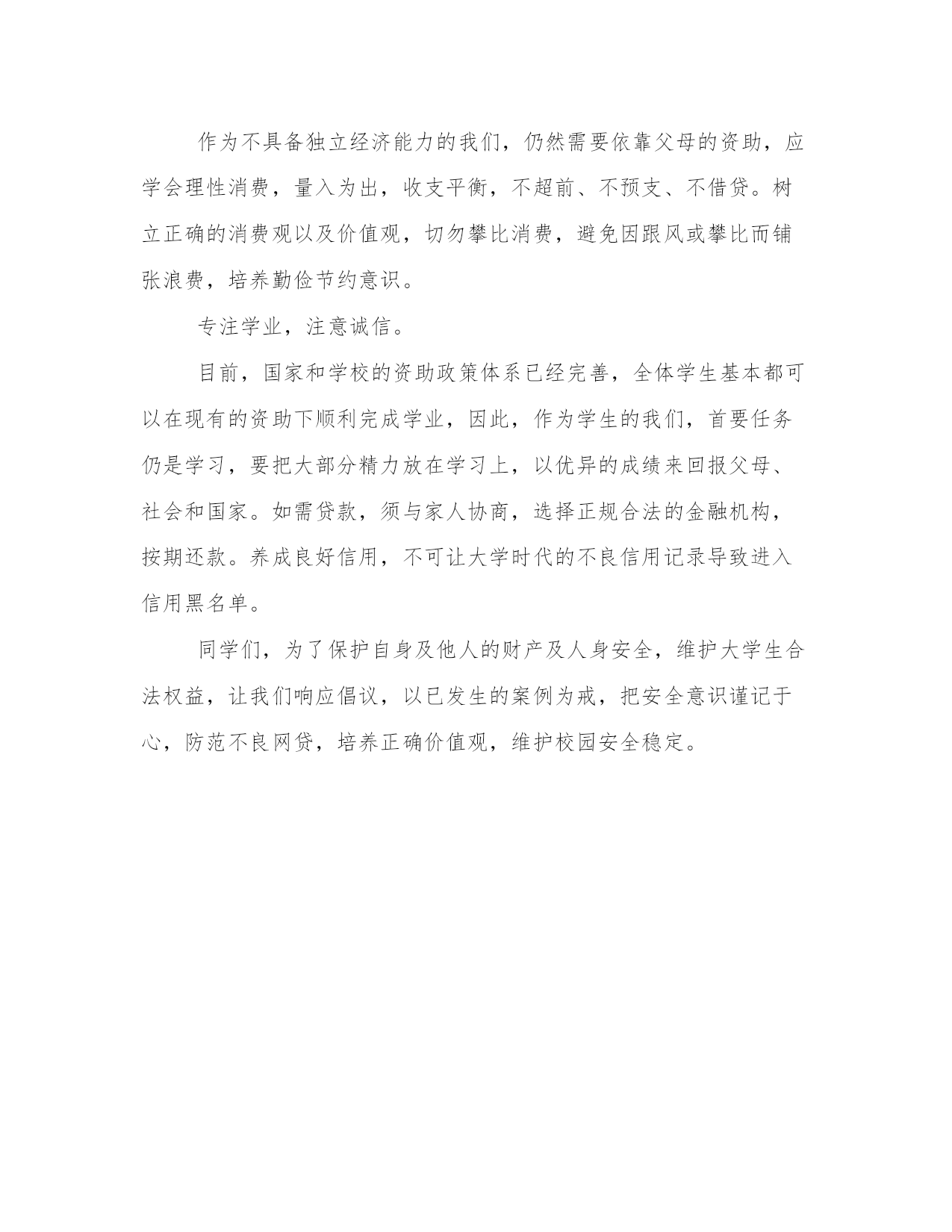 作为不具备独立经济能力的我们，仍然需要依靠父母的资助，应学会理性消费，量入为出，收支平衡，不超前、不预支、不借贷。树立正确的消费观以及价值观，切勿攀比消费，避免因跟风或攀比而铺张浪费，培养勤俭节约意识。

专注学业，注意诚信。

目前，国家和学校的资助政策体系已经完善，全体学生基本都可以在现有的资助下顺利完成学业，因此，作为学生的我们，首要任务仍是学习，要把大部分精力放在学习上，以优异的成绩来回报父母、社会和国家。如需贷款，须与家人协商，选择正规合法的金融机构，按期还款。养成良好信用，不可让大学时代的不良信用记录导致进入信用黑名单。

同学们，为了保护自身及他人的财产及人身安全，维护大学生合法权益，让我们响应倡议，以已发生的案例为戒，把安全意识谨记于心，防范不良网贷，培养正确价值观，维护校园安全稳定。